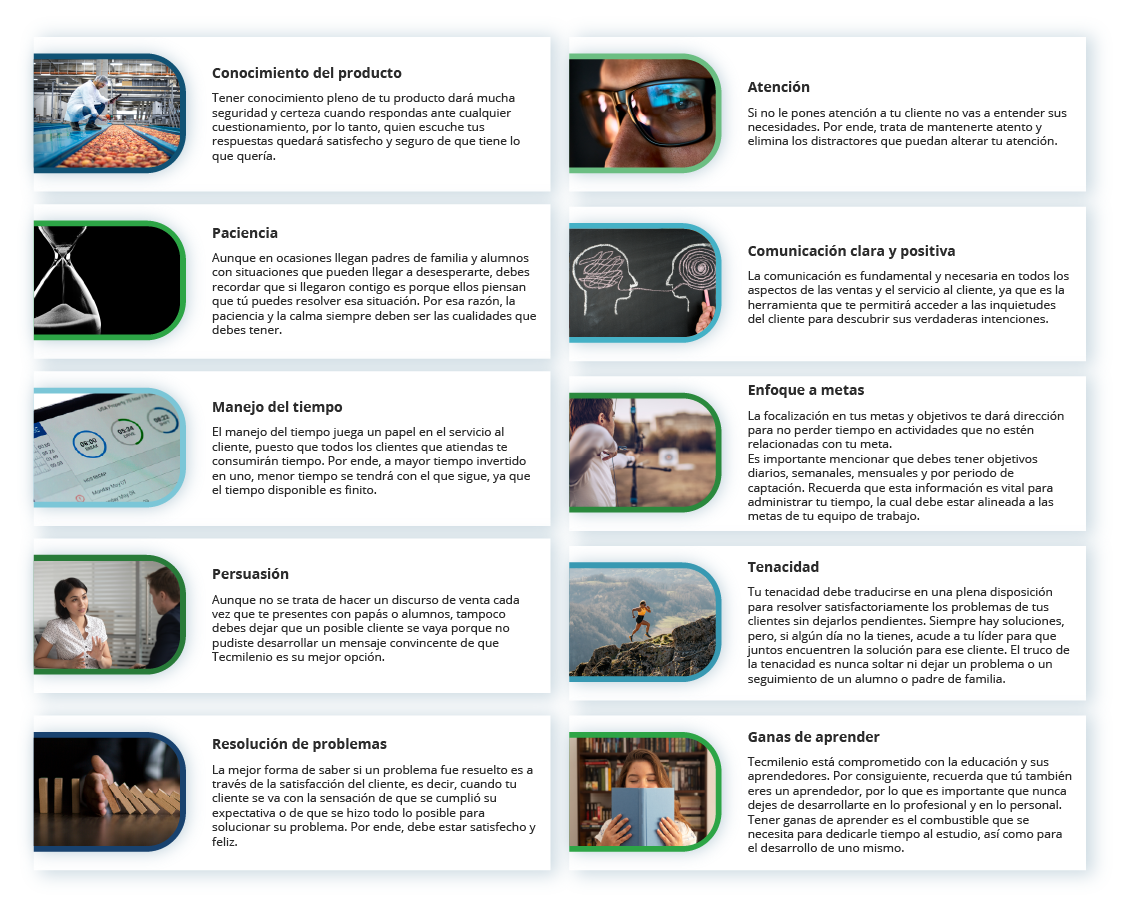 Conocimiento del producto

Tener conocimiento pleno de tu producto dará mucha seguridad y certeza cuando respondas ante cualquier cuestionamiento, por lo tanto, quien escuche tus respuestas quedará satisfecho y seguro de que tiene lo que quería.

Paciencia

Aunque en ocasiones llegan padres de familia y alumnos con situaciones que pueden llegar a desesperarte, debes recordar que si llegaron contigo es porque ellos piensan que tú puedes resolver esa situación. Por esa razón, la paciencia y la calma siempre deben ser las cualidades que debes tener.

Manejo del tiempo

El manejo del tiempo juega un papel en el servicio al cliente, puesto que todos los clientes que atiendas te consumirán tiempo. Por ende, a mayor tiempo invertido en uno, menor tiempo se tendrá con el que sigue, ya que el tiempo disponible es finito.

Persuasión

Aunque no se trata de hacer un discurso de venta cada vez que te presentes con papás o alumnos, tampoco debes dejar que un posible cliente se vaya porque no pudiste desarrollar un mensaje convincente de que Tecmilenio es su mejor opción.

Resolución de problemas

La mejor forma de saber si un problema fue resuelto es a través de la satisfacción del cliente, es decir, cuando tu cliente se va con la sensación de que se cumplió su expectativa o de que se hizo todo lo posible para solucionar su problema. Por ende, debe estar satisfecho y feliz.

Atención

Si no le pones atención a tu cliente no vas a entender sus necesidades. Por ende, trata de mantenerte atento y elimina los distractores que puedan alterar tu atención.

Comunicación clara y positiva

La comunicación es fundamental y necesaria en todos los aspectos de las ventas y el servicio al cliente, ya que es la herramienta que te permitirá acceder a las inquietudes del cliente para descubrir sus verdaderas intenciones.

Enfoque a metas

La focalización en tus metas y objetivos te dará dirección para no perder tiempo en actividades que no estén relacionadas con tu meta.
Es importante mencionar que debes tener objetivos diarios, semanales, mensuales y por periodo de captación. Recuerda que esta información es vital para administrar tu tiempo, la cual debe estar alineada a las metas de tu equipo de trabajo.

Tenacidad

Tu tenacidad debe traducirse en una plena disposición para resolver satisfactoriamente los problemas de tus clientes sin dejarlos pendientes. Siempre hay soluciones, pero, si algún día no la tienes, acude a tu líder para que juntos encuentren la solución para ese cliente. El truco de la tenacidad es nunca soltar ni dejar un problema o un seguimiento de un alumno o padre de familia.

Ganas de aprender

Tecmilenio está comprometido con la educación y sus aprendedores. Por consiguiente, recuerda que tú también eres un aprendedor, por lo que es importante que nunca dejes de desarrollarte en lo profesional y en lo personal. Tener ganas de aprender es el combustible que se necesita para dedicarle tiempo al estudio, así como para el desarrollo de uno mismo.